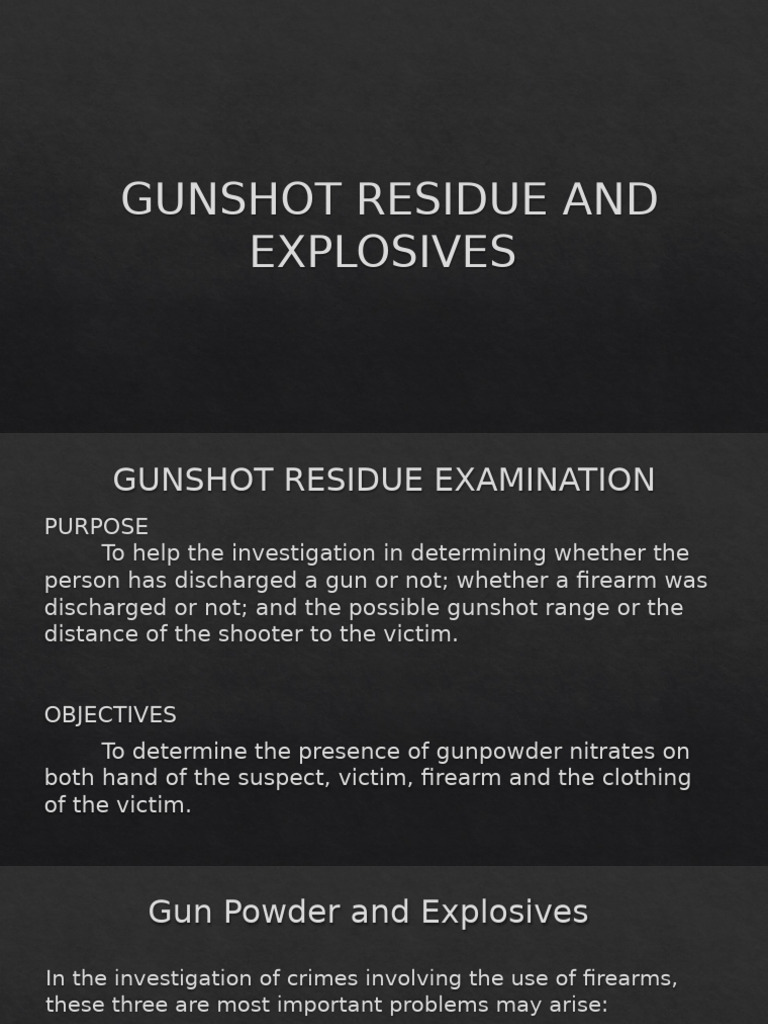 GUNSHOT RESIDUE AND EXPLOSIVES

GUNSHOT RESIDUE EXAMINATION

PURPOSE

To help the investigation in determining whether the person has discharged a gun or not; whether a firearm was discharged or not; and the possible gunshot range or the distance of the shooter to the victim.

OBJECTIVES

To determine the presence of gunpowder nitrates on both hand of the suspect, victim, firearm and the clothing of the victim.

Gun Powder and Explosives

In the investigation of crimes involving the use of firearms, these three are most important problems may arise: